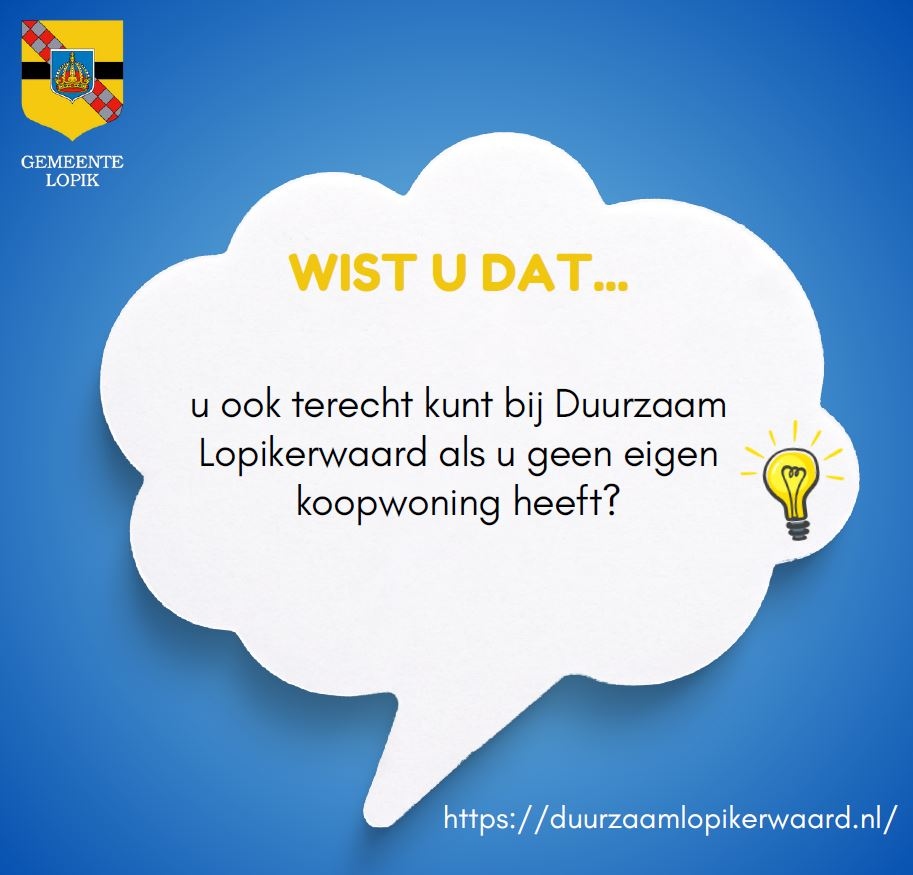 GEMEENTE
LOPIK

WIST U DAT...

u ook terecht kunt bij Duurzaam Lopikerwaard als u geen eigen koopwoning heeft?

https://duurzaamlopikerwaard.nl/